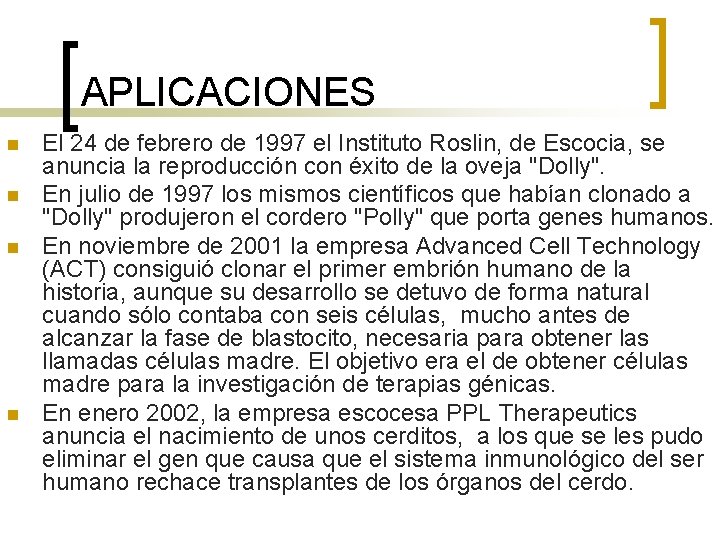 APLICACIONES

• El 24 de febrero de 1997 el Instituto Roslin, de Escocia, se anuncia la reproducción con éxito de la oveja "Dolly".
• En julio de 1997 los mismos científicos que habían clonado a "Dolly" produjeron el cordero "Polly" que porta genes humanos.
• En noviembre de 2001 la empresa Advanced Cell Technology (ACT) consiguió clonar el primer embrión humano de la historia, aunque su desarrollo se detuvo de forma natural cuando sólo contaba con seis células, mucho antes de alcanzar la fase de blastocito, necesaria para obtener las llamadas células madre. El objetivo era el de obtener células madre para la investigación de terapias génicas.
• En enero 2002, la empresa escocesa PPL Therapeutics anuncia el nacimiento de unos cerditos, a los que se les pudo eliminar el gen que causa que el sistema inmunológico del ser humano rechace transplantes de los órganos del cerdo.